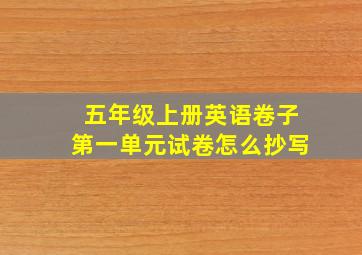 五年级上册英语卷子
第一单元试卷怎么抄写